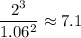 $\frac{2^3}{1.06^2} \approx 7.1$